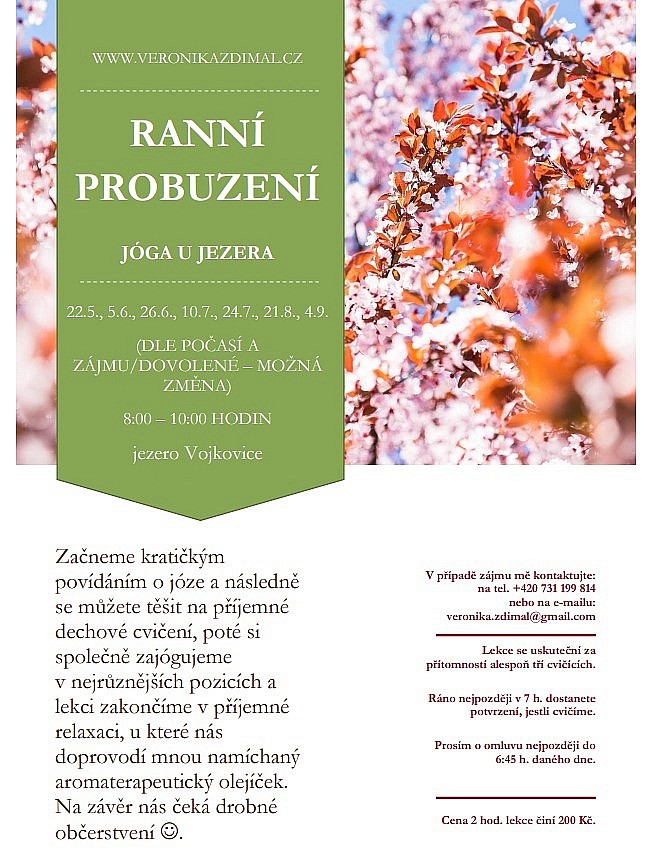 WWW.VERONIKAZDIMAL.CZ

RANNÍ PROBUZENÍ

JÓGA U JEZERA

22.5., 5.6., 26.6., 10.7., 24.7., 21.8., 4.9.

(DLE POČASÍ A ZÁJMU/DOVOLENÉ – MOŽNÁ ZMĚNA)

8:00 – 10:00 HODIN

jezero Vojkovice

Začneme kratičkým povídáním o józe a následně se můžete těšit na příjemné dechové cvičení, poté si společně zajógujeme v nejrůznějších pozicích a lekci zakončíme v příjemné relaxaci, u které nás doprovodí mnou namíchaný aromaterapeutický olejíček. Na závěr nás čeká drobné občerstvení ☺.

V případě zájmu mě kontaktujte: na tel. +420 731 199 814 nebo na e-mailu: veronika.zdimal@gmail.com

Lekce se uskuteční za přítomnosti alespoň tří cvičících.

Ráno nejpozději v 7 h. dostanete potvrzení, jestli cvičíme.

Prosím o omluvu nejpozději do 6:45 h. daného dne.

Cena 2 hod. lekce činí 200 Kč.